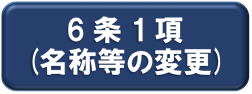 6条1項
（名称等の変更）